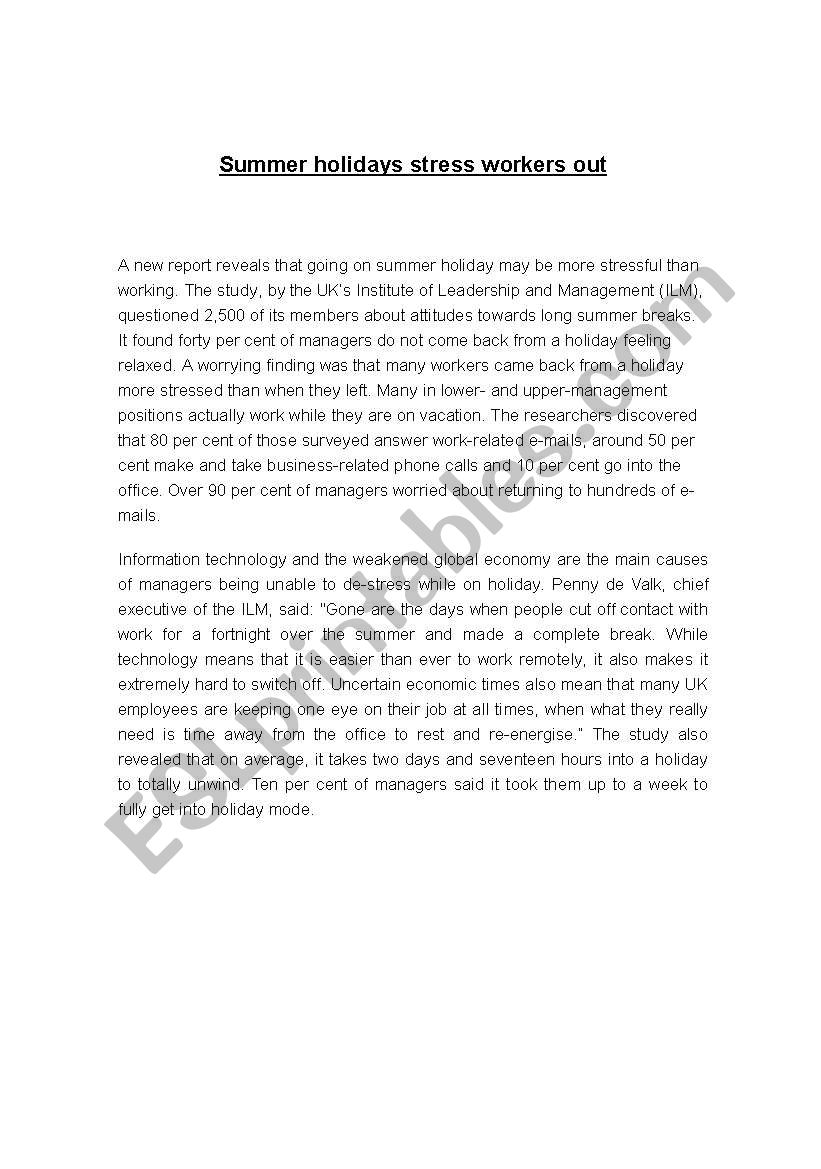 Summer holidays stress workers out

A new report reveals that going on summer holiday may be more stressful than working. The study, by the UK's Institute of Leadership and Management (ILM), questioned 2,500 of its members about attitudes towards long summer breaks. It found forty per cent of managers do not come back from a holiday feeling relaxed. A worrying finding was that many workers came back from a holiday more stressed than when they left. Many in lower- and upper-management positions actually work while they are on vacation. The researchers discovered that 80 per cent of those surveyed answer work-related e-mails, around 50 per cent make and take business-related phone calls and 10 per cent go into the office. Over 90 per cent of managers worried about returning to hundreds of e-mails.

Information technology and the weakened global economy are the main causes of managers being unable to de-stress while on holiday. Penny de Valk, chief executive of the ILM, said: "Gone are the days when people cut off contact with work for a fortnight over the summer and made a complete break. While technology means that it is easier than ever to work remotely, it also makes it extremely hard to switch off. Uncertain economic times also mean that many UK employees are keeping one eye on their job at all times, when what they really need is time away from the office to rest and re-energise." The study also revealed that on average, it takes two days and seventeen hours into a holiday to totally unwind. Ten per cent of managers said it took them up to a week to fully get into holiday mode.

ESLprintables.com